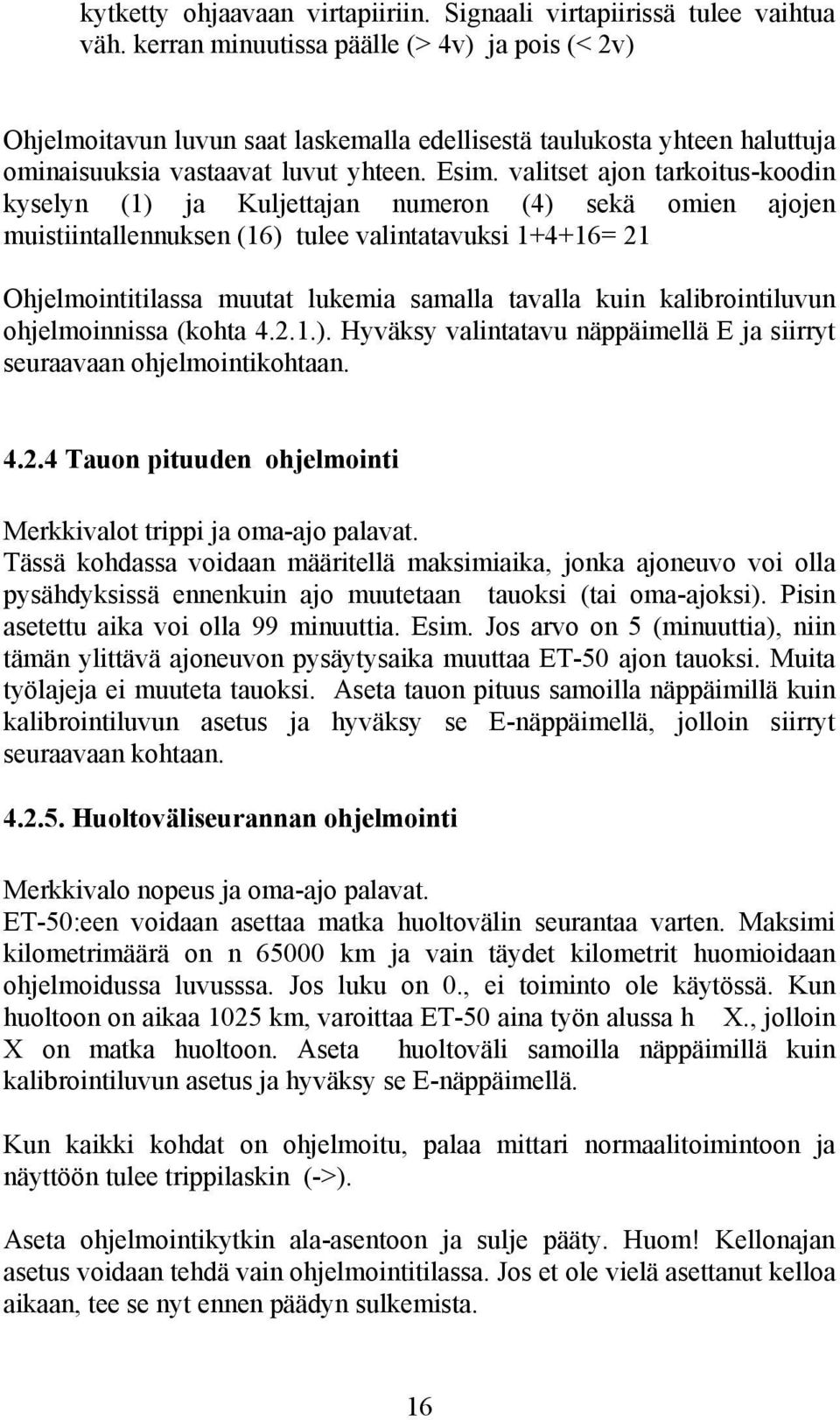 kytketty ohjaavaan virtapiiriin. Signaali virtapiirissä tulee vaihtua väh. kerran minuutissa päälle (> 4v) ja pois (< 2v)

Ohjelmoitavun luvun saat laskemalla edellisestä taulukosta yhteen haluttuja ominaisuuksia vastaavat luvut yhteen. Esim. valitset ajon tarkoitus-koodin kyselyn (1) ja Kuljettajan numeron (4) sekä omien ajojen muistiintallennuksen (16) tulee valintatavuksi 1+4+16= 21

Ohjelmointitilassa muutat lukemia samalla tavalla kuin kalibrointiluvun ohjelmoinnissa (kohta 4.2.1.). Hyväksy valintatavu näppäimellä E ja siirryt seuraavaan ohjelmointikohtaan.

4.2.4 Tauon pituuden ohjelmointi

Merkkivalot trippi ja oma-ajo palavat.
Tässä kohdassa voidaan määritellä maksimiaika, jonka ajoneuvo voi olla pysähdyksissä ennenkuin ajo muutetaan tauoksi (tai oma-ajoksi). Pisin asetettu aika voi olla 99 minuuttia. Esim. Jos arvo on 5 (minuuttia), niin tämän ylittävä ajoneuvon pysäytysaika muuttaa ET-50 ajon tauoksi. Muita työlajeja ei muuteta tauoksi. Aseta tauon pituus samoilla näppäimillä kuin kalibrointiluvun asetus ja hyväksy se E-näppäimellä, jolloin siirryt seuraavaan kohtaan.

4.2.5. Huoltoväliseurannan ohjelmointi

Merkkivalo nopeus ja oma-ajo palavat.
ET-50:een voidaan asettaa matka huoltovälin seurantaa varten. Maksimi kilometrimäärä on n 65000 km ja vain täydet kilometrit huomioidaan ohjelmoidussa luvusssa. Jos luku on 0., ei toiminto ole käytössä. Kun huoltoon on aikaa 1025 km, varoittaa ET-50 aina työn alussa h X., jolloin X on matka huoltoon. Aseta huoltoväli samoilla näppäimillä kuin kalibrointiluvun asetus ja hyväksy se E-näppäimellä.

Kun kaikki kohdat on ohjelmoitu, palaa mittari normaalitoimintoon ja näyttöön tulee trippilaskin (->).

Aseta ohjelmointikytkin ala-asentoon ja sulje pääty. Huom! Kellonajan asetus voidaan tehdä vain ohjelmointitilassa. Jos et ole vielä asettanut kelloa aikaan, tee se nyt ennen päädyn sulkemista.

16